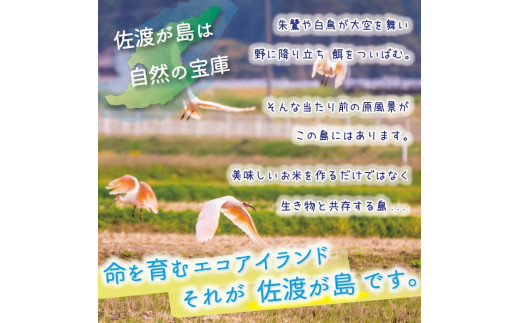 佐渡が島は
自然の宝庫

朱鷺や白鳥が大空を舞い
野に降り立ち 餌をついばむ。

そんな当たり前の原風景が
この島にはあります。

美味しいお米を作るだけではなく
生き物と共存する島...

命を育むエコアイランド
それが 佐渡が島 です。